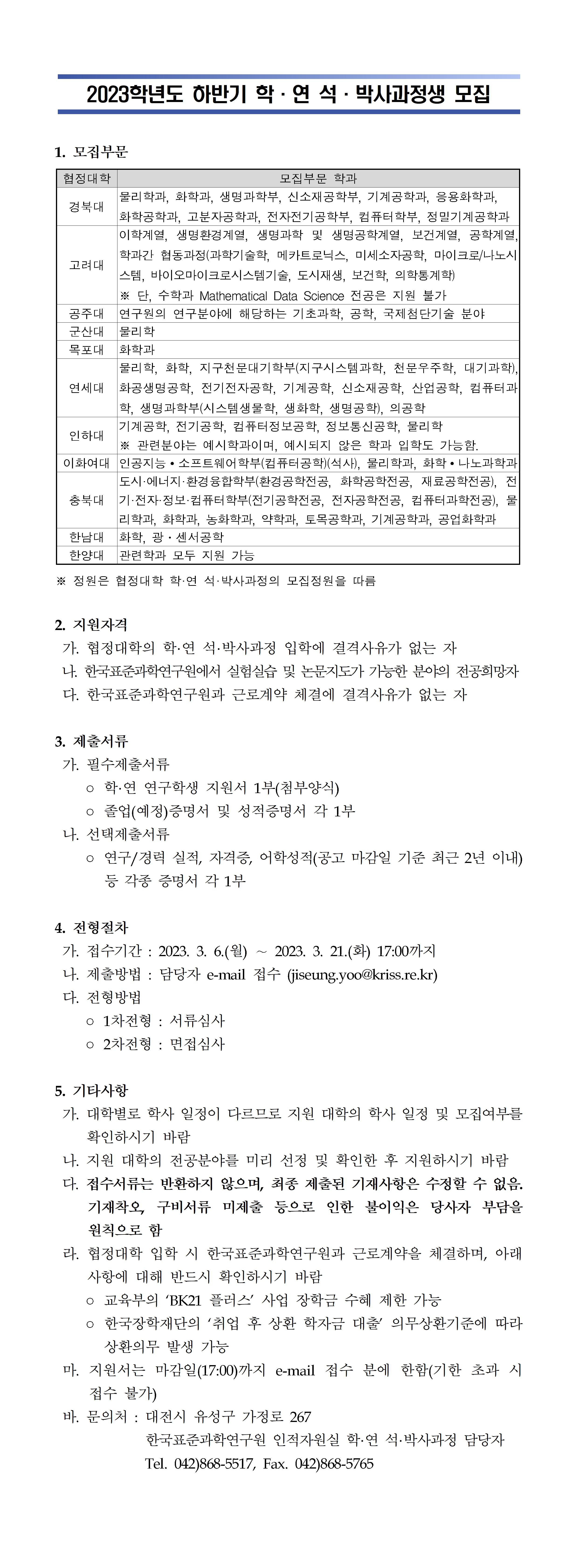 2023학년도 하반기 학 · 연 석 · 박사과정생 모집

1. 모집부문

| 협정대학 | 모집부문 학과 |
|---|---|
| 경북대 | 물리학과, 화학과, 생명과학부, 신소재공학부, 기계공학과, 응용화학과, 화학공학과, 고분자공학과, 전자전기공학부, 컴퓨터학부, 정밀기계공학과 |
| 고려대 | 이학계열, 생명환경계열, 생명과학 및 생명공학계열, 보건계열, 공학계열, 학과간 협동과정(과학기술학, 메카트로닉스, 미세소자공학, 마이크로/나노시스템, 바이오마이크로시스템기술, 도시재생, 보건학, 의학통계학) ※ 단, 수학과 Mathematical Data Science 전공은 지원 불가 |
| 공주대 | 연구원의 연구분야에 해당하는 기초과학, 공학, 국제첨단기술 분야 |
| 군산대 | 물리학 |
| 목포대 | 화학과 |
| 연세대 | 물리학, 화학, 지구천문대기학부(지구시스템과학, 천문우주학, 대기과학), 화공생명공학, 전기전자공학, 기계공학, 신소재공학, 산업공학, 컴퓨터과학, 생명과학부(시스템생물학, 생화학, 생명공학), 의공학 |
| 인하대 | 기계공학, 전기공학, 컴퓨터정보공학, 정보통신공학, 물리학 ※ 관련분야는 예시학과이며, 예시되지 않은 학과 입학도 가능함. |
| 이화여대 | 인공지능 • 소프트웨어학부(컴퓨터공학)(석사), 물리학과, 화학 • 나노과학과 |
| 충북대 | 도시·에너지·환경융합학부(환경공학전공, 화학공학전공, 재료공학전공), 전기·전자·정보·컴퓨터학부(전기공학전공, 전자공학전공, 컴퓨터과학전공), 물리학과, 화학과, 농화학과, 약학과, 토목공학과, 기계공학과, 공업화학과 |
| 한남대 | 화학, 광 · 센서공학 |
| 한양대 | 관련학과 모두 지원 가능 |

※ 정원은 협정대학 학·연 석·박사과정의 모집정원을 따름

2. 지원자격
가. 협정대학의 학·연 석·박사과정 입학에 결격사유가 없는 자
나. 한국표준과학연구원에서 실험실습 및 논문지도가 가능한 분야의 전공희망자
다. 한국표준과학연구원과 근로계약 체결에 결격사유가 없는 자

3. 제출서류
가. 필수제출서류
○ 학·연 연구학생 지원서 1부(첨부양식)
○ 졸업(예정)증명서 및 성적증명서 각 1부
나. 선택제출서류
○ 연구/경력 실적, 자격증, 어학성적(공고 마감일 기준 최근 2년 이내) 등 각종 증명서 각 1부

4. 전형절차
가. 접수기간 : 2023. 3. 6.(월) ~ 2023. 3. 21.(화) 17:00까지
나. 제출방법 : 담당자 e-mail 접수 (jiseung.yoo@kriss.re.kr)
다. 전형방법
○ 1차전형 : 서류심사
○ 2차전형 : 면접심사

5. 기타사항
가. 대학별로 학사 일정이 다르므로 지원 대학의 학사 일정 및 모집여부를 확인하시기 바람
나. 지원 대학의 전공분야를 미리 선정 및 확인한 후 지원하시기 바람
다. 접수서류는 반환하지 않으며, 최종 제출된 기재사항은 수정할 수 없음. 기재착오, 구비서류 미제출 등으로 인한 불이익은 당사자 부담을 원칙으로 함
라. 협정대학 입학 시 한국표준과학연구원과 근로계약을 체결하며, 아래 사항에 대해 반드시 확인하시기 바람
○ 교육부의 'BK21 플러스' 사업 장학금 수혜 제한 가능
○ 한국장학재단의 '취업 후 상환 학자금 대출' 의무상환기준에 따라 상환의무 발생 가능
마. 지원서는 마감일(17:00)까지 e-mail 접수 분에 한함(기한 초과 시 접수 불가)
바. 문의처 : 대전시 유성구 가정로 267
한국표준과학연구원 인적자원실 학·연 석·박사과정 담당자
Tel. 042)868-5517, Fax. 042)868-5765